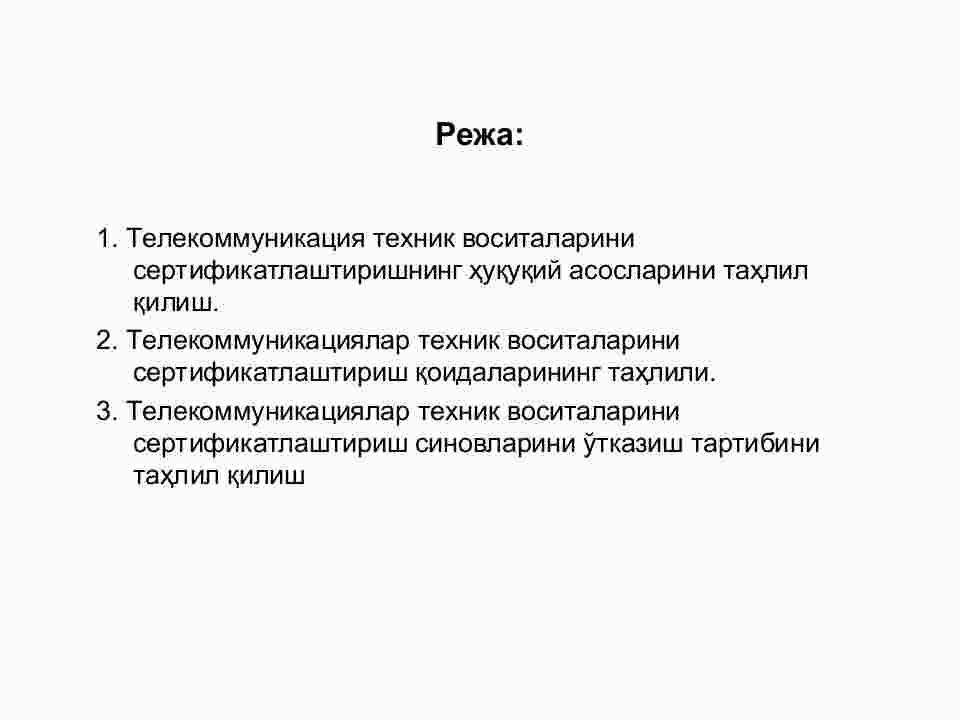 Режа:

1. Телекоммуникация техник воситаларини сертификатлаштиришнинг ҳуқуқий асосларини таҳлил қилиш.

2. Телекоммуникациялар техник воситаларини сертификатлаштириш қоидаларининг таҳлили.

3. Телекоммуникациялар техник воситаларини сертификатлаштириш синовларини ўтказиш тартибини таҳлил қилиш